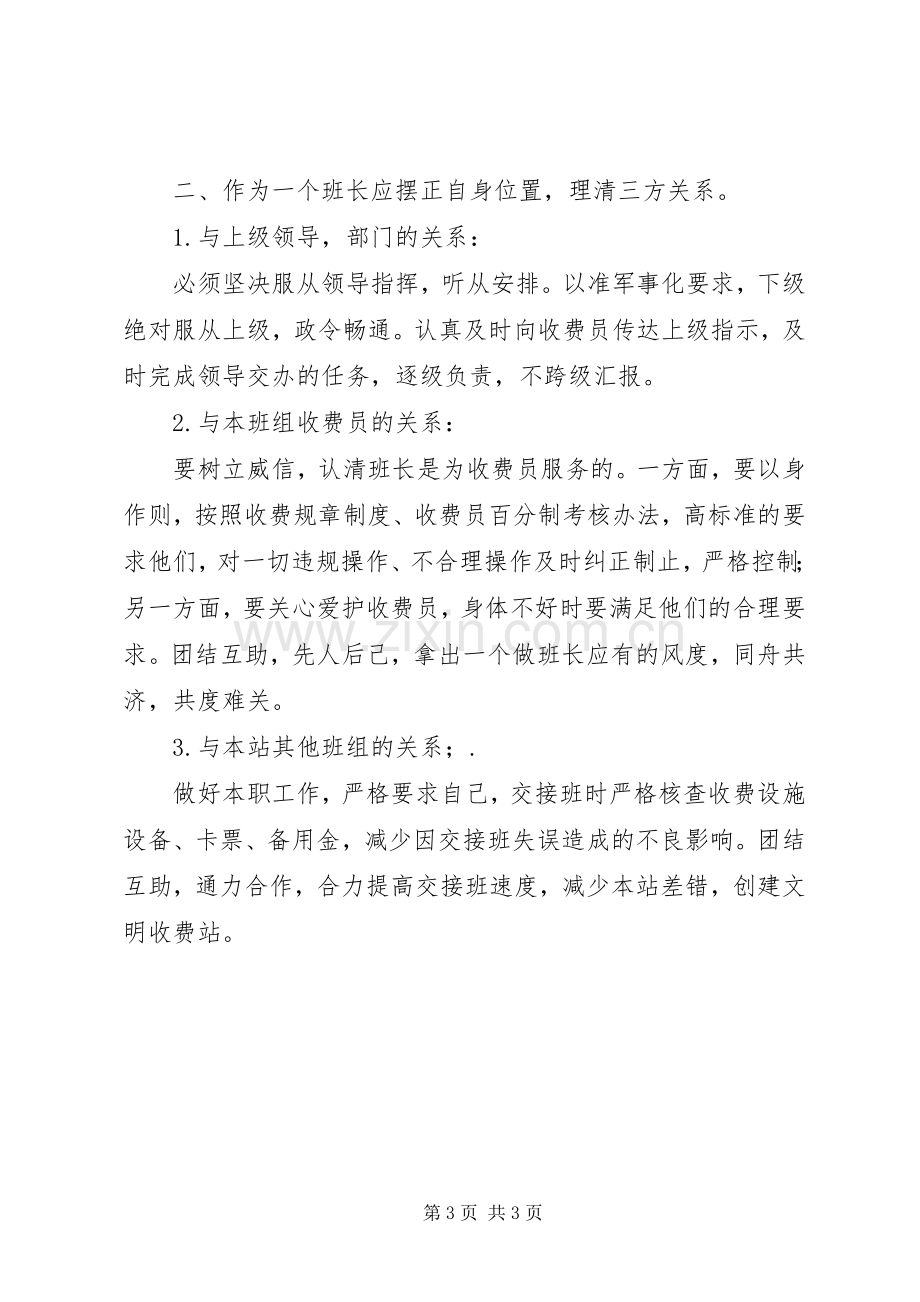 二、作为一个班长应摆正自身位置，理清三方关系。

1.与上级领导，部门的关系：

必须坚决服从领导指挥，听从安排。以准军事化要求，下级绝对服从上级，政令畅通。认真及时向收费员传达上级指示，及时完成领导交办的任务，逐级负责，不跨级汇报。

2.与本班组收费员的关系：

要树立威信，认清班长是为收费员服务的。一方面，要以身作则，按照收费规章制度、收费员百分制考核办法，高标准的要求他们，对一切违规操作、不合理操作及时纠正制止，严格控制;另一方面，要关心爱护收费员，身体不好时要满足他们的合理要求。团结互助，先人后己，拿出一个做班长应有的风度，同舟共济，共度难关。

3.与本站其他班组的关系；.

做好本职工作，严格要求自己，交接班时严格核查收费设施设备、卡票、备用金，减少因交接班失误造成的不良影响。团结互助，通力合作，合力提高交接班速度，减少本站差错，创建文明收费站。

第3页 共3页

www.zixin.com.cn